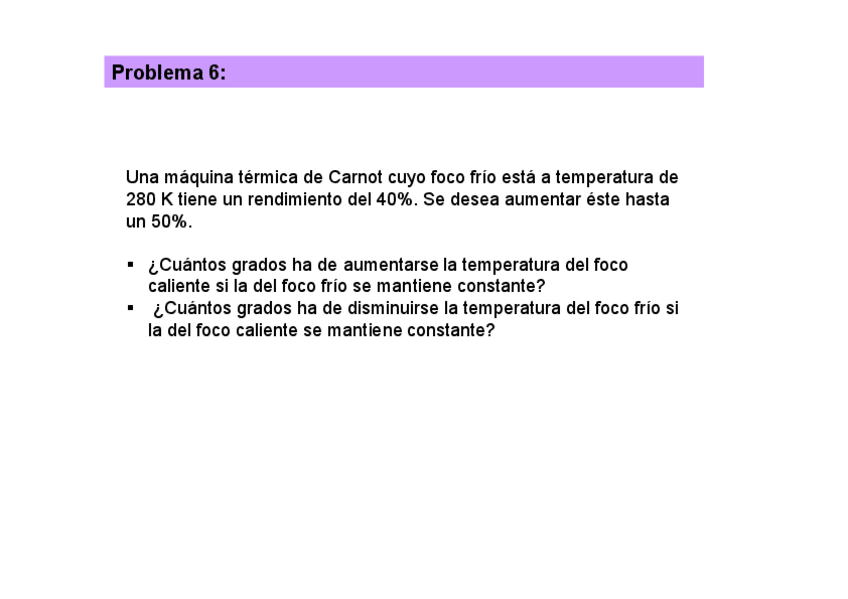 Problema 6:

Una máquina térmica de Carnot cuyo foco frío está a temperatura de 280 K tiene un rendimiento del 40%. Se desea aumentar éste hasta un 50%.

▪ ¿Cuántos grados ha de aumentarse la temperatura del foco caliente si la del foco frío se mantiene constante?
▪ ¿Cuántos grados ha de disminuirse la temperatura del foco frío si la del foco caliente se mantiene constante?